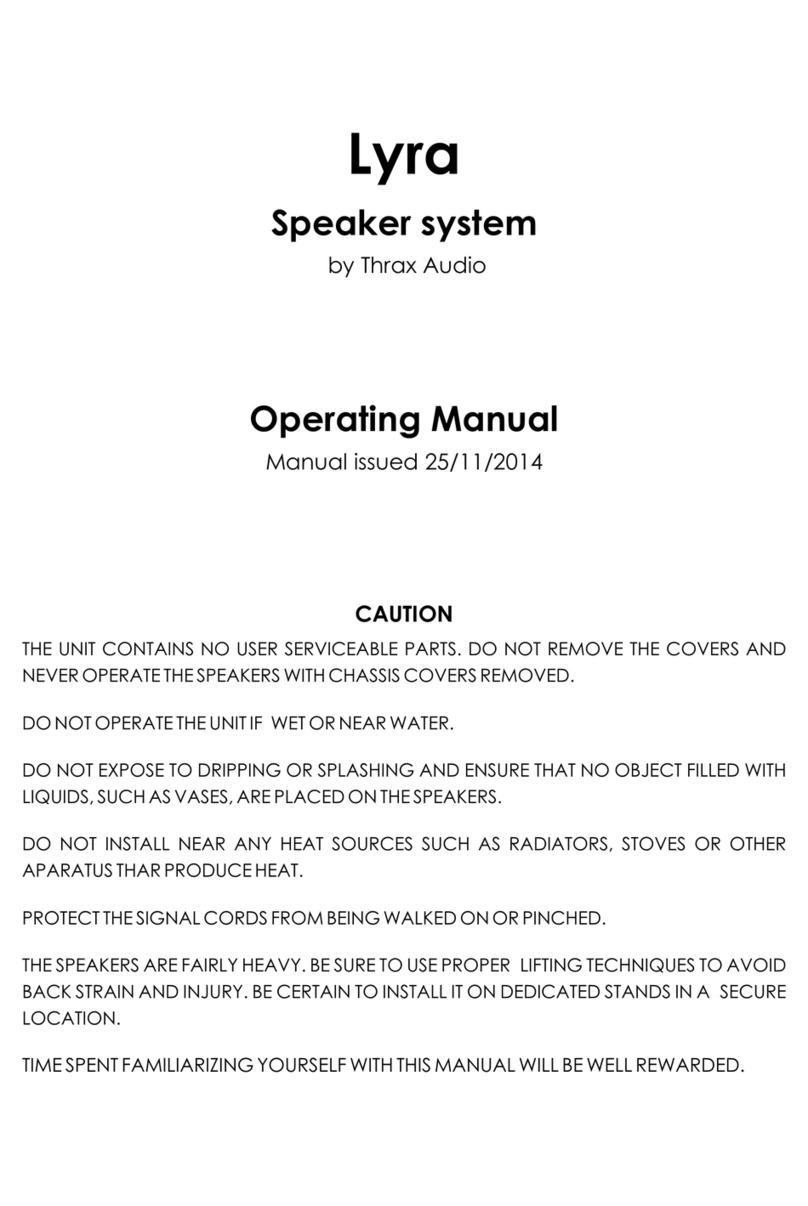 Lyra

Speaker system

by Thrax Audio

Operating Manual

Manual issued 25/11/2014

CAUTION

THE UNIT CONTAINS NO USER SERVICEABLE PARTS. DO NOT REMOVE THE COVERS AND NEVER OPERATE THE SPEAKERS WITH CHASSIS COVERS REMOVED.

DO NOT OPERATE THE UNIT IF WET OR NEAR WATER.

DO NOT EXPOSE TO DRIPPING OR SPLASHING AND ENSURE THAT NO OBJECT FILLED WITH LIQUIDS, SUCH AS VASES, ARE PLACED ON THE SPEAKERS.

DO NOT INSTALL NEAR ANY HEAT SOURCES SUCH AS RADIATORS, STOVES OR OTHER APARATUS THAR PRODUCE HEAT.

PROTECT THE SIGNAL CORDS FROM BEING WALKED ON OR PINCHED.

THE SPEAKERS ARE FAIRLY HEAVY. BE SURE TO USE PROPER LIFTING TECHNIQUES TO AVOID BACK STRAIN AND INJURY. BE CERTAIN TO INSTALL IT ON DEDICATED STANDS IN A SECURE LOCATION.

TIME SPENT FAMILIARIZING YOURSELF WITH THIS MANUAL WILL BE WELL REWARDED.